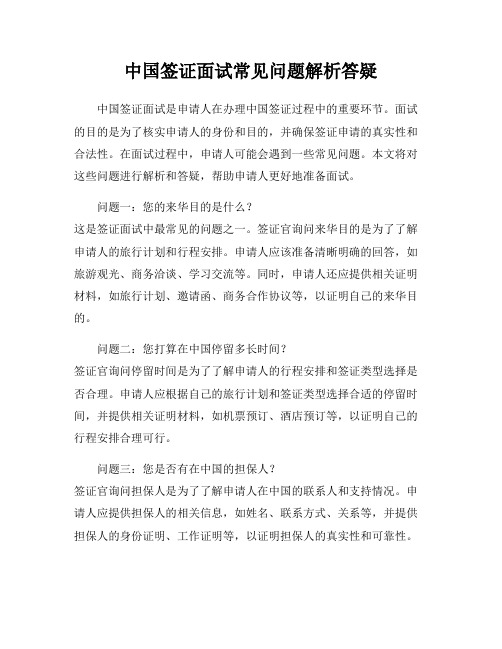 中国签证面试常见问题解析答疑

中国签证面试是申请人在办理中国签证过程中的重要环节。面试的目的是为了核实申请人的身份和目的，并确保签证申请的真实性和合法性。在面试过程中，申请人可能会遇到一些常见问题。本文将对这些问题进行解析和答疑，帮助申请人更好地准备面试。

问题一：您的来华目的是什么？
这是签证面试中最常见的问题之一。签证官询问来华目的是为了了解申请人的旅行计划和行程安排。申请人应该准备清晰明确的回答，如旅游观光、商务洽谈、学习交流等。同时，申请人还应提供相关证明材料，如旅行计划、邀请函、商务合作协议等，以证明自己的来华目的。

问题二：您打算在中国停留多长时间？
签证官询问停留时间是为了了解申请人的行程安排和签证类型选择是否合理。申请人应根据自己的旅行计划和签证类型选择合适的停留时间，并提供相关证明材料，如机票预订、酒店预订等，以证明自己的行程安排合理可行。

问题三：您是否有在中国的担保人？
签证官询问担保人是为了了解申请人在中国的联系人和支持情况。申请人应提供担保人的相关信息，如姓名、联系方式、关系等，并提供担保人的身份证明、工作证明等，以证明担保人的真实性和可靠性。